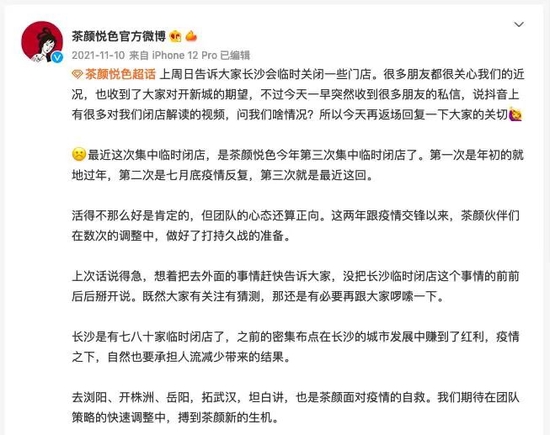 茶颜悦色官方微博

2021-11-10 来自 iPhone 12 Pro 已编辑

茶颜悦色超话 上周日告诉大家长沙会临时关闭一些门店。很多朋友都很关心我们的近况，也收到了大家对开新城的期望，不过今天一早突然收到很多朋友的私信，说抖音上有很多对我们闭店解读的视频，问我们啥情况？所以今天再返场回复一下大家的关切

最近这次集中临时闭店，是茶颜悦色今年第三次集中临时闭店了。第一次是年初的就地过年，第二次是七月底疫情反复，第三次就是最近这回。

活得不那么好是肯定的，但团队的心态还算正向。这两年跟疫情交锋以来，茶颜伙伴们在数次的调整中，做好了打持久战的准备。

上次话说得急，想着把去外面的事情赶快告诉大家，没把长沙临时闭店这个事情的前前后后掰开说。既然大家有关注有猜测，那还是有必要再跟大家啰嗦一下。

长沙是有七八十家临时闭店了，之前的密集布点在长沙的城市发展中赚到了红利，疫情之下，自然也要承担人流减少带来的结果。

去浏阳、开株洲、岳阳，拓武汉，坦白讲，也是茶颜面对疫情的自救。我们期待在团队策略的快速调整中，搏到茶颜新的生机。